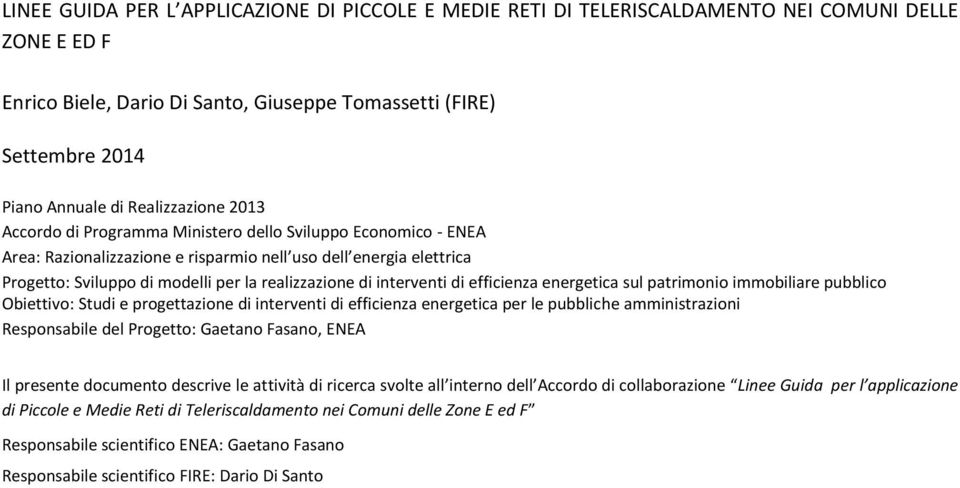 LINEE GUIDA PER L'APPLICAZIONE DI PICCOLE E MEDIE RETI DI TELERISCALDAMENTO NEI COMUNI DELLE ZONE E ED F

Enrico Biele, Dario Di Santo, Giuseppe Tomassetti (FIRE)

Settembre 2014

Piano Annuale di Realizzazione 2013
Accordo di Programma Ministero dello Sviluppo Economico - ENEA
Area: Razionalizzazione e risparmio nell'uso dell'energia elettrica
Progetto: Sviluppo di modelli per la realizzazione di interventi di efficienza energetica sul patrimonio immobiliare pubblico
Obiettivo: Studi e progettazione di interventi di efficienza energetica per le pubbliche amministrazioni
Responsabile del Progetto: Gaetano Fasano, ENEA

Il presente documento descrive le attività di ricerca svolte all'interno dell'Accordo di collaborazione "Linee Guida per l'applicazione di Piccole e Medie Reti di Teleriscaldamento nei Comuni delle Zone E ed F"

Responsabile scientifico ENEA: Gaetano Fasano

Responsabile scientifico FIRE: Dario Di Santo